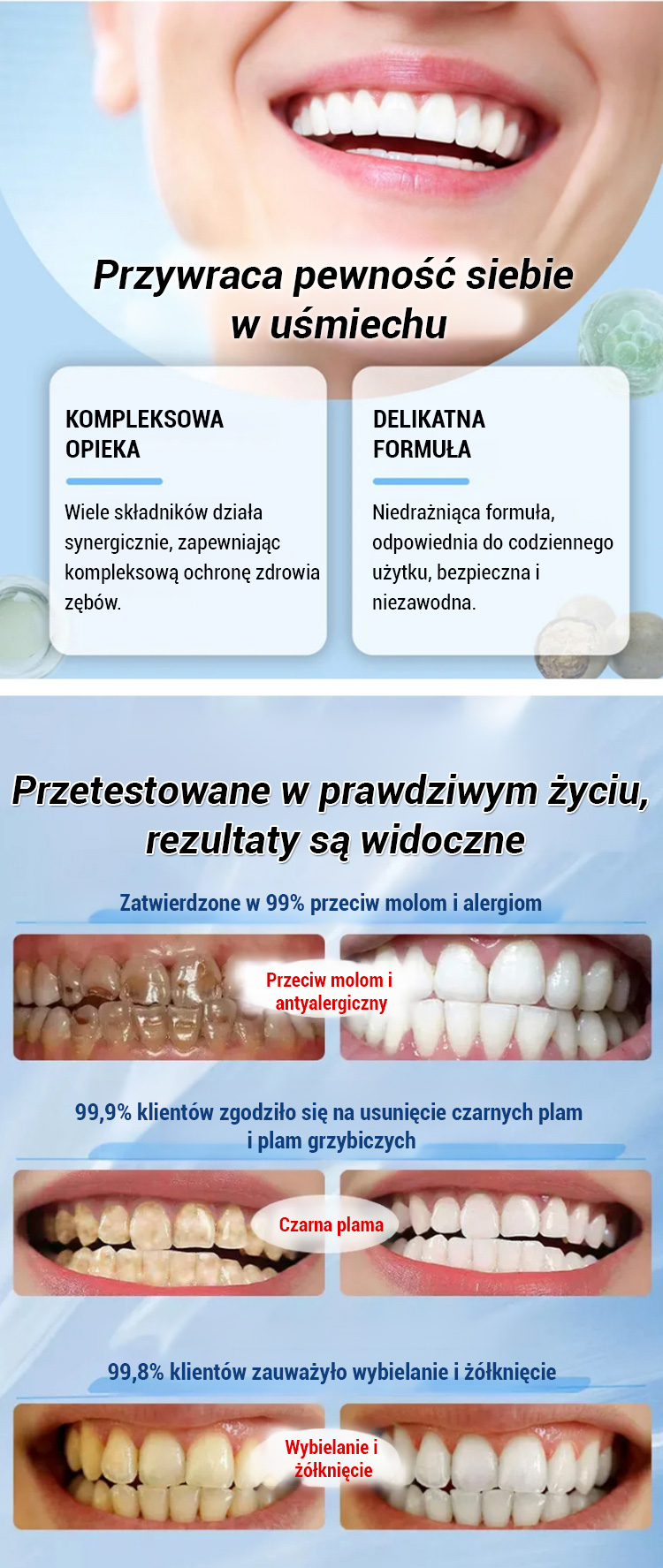 Przywraca pewność siebie w uśmiechu

KOMPLEKSOWA OPIEKA

Wiele składników działa synergicznie, zapewniając kompleksową ochronę zdrowia zębów.

DELIKATNA FORMUŁA

Niedrażniąca formuła, odpowiednia do codziennego użytku, bezpieczna i niezawodna.

Przetestowane w prawdziwym życiu, rezultaty są widoczne

Zatwierdzone w 99% przeciw molom i alergiom

Przeciw molom i antyalergiczny

99,9% klientów zgodziło się na usunięcie czarnych plam i plam grzybiczych

Czarna plama

99,8% klientów zauważyło wybielanie i żółknięcie

Wybielanie i żółknięcie